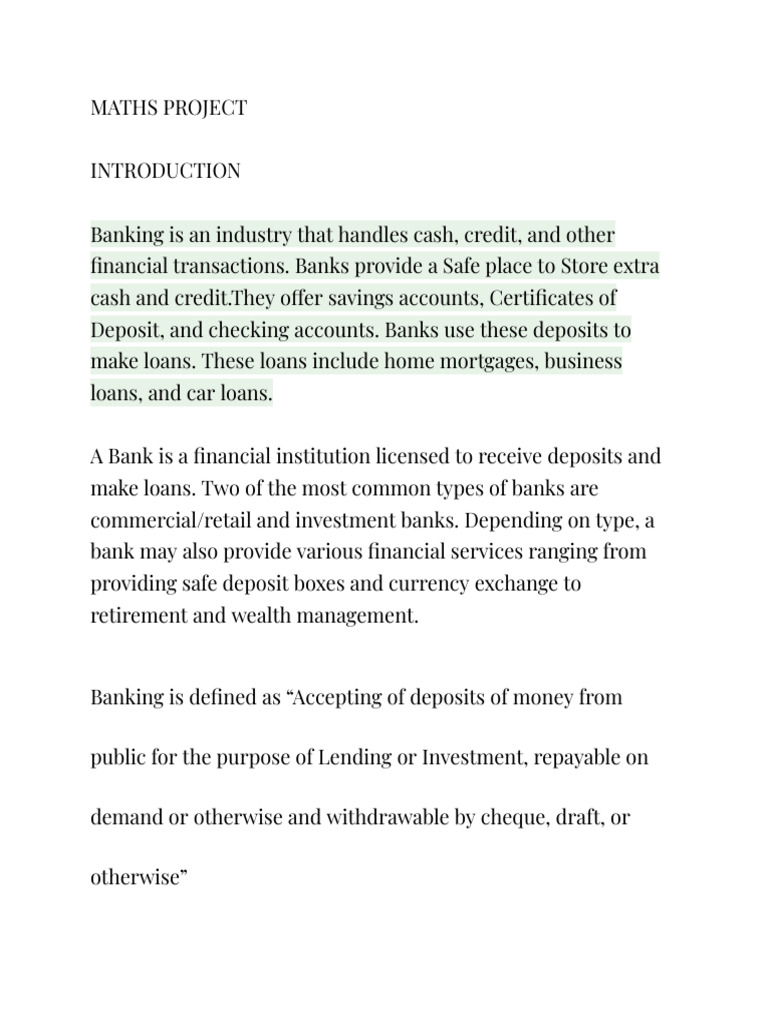 MATHS PROJECT

INTRODUCTION

Banking is an industry that handles cash, credit, and other financial transactions. Banks provide a Safe place to Store extra cash and credit.They offer savings accounts, Certificates of Deposit, and checking accounts. Banks use these deposits to make loans. These loans include home mortgages, business loans, and car loans.

A Bank is a financial institution licensed to receive deposits and make loans. Two of the most common types of banks are commercial/retail and investment banks. Depending on type, a bank may also provide various financial services ranging from providing safe deposit boxes and currency exchange to retirement and wealth management.

Banking is defined as “Accepting of deposits of money from public for the purpose of Lending or Investment, repayable on demand or otherwise and withdrawable by cheque, draft, or otherwise”